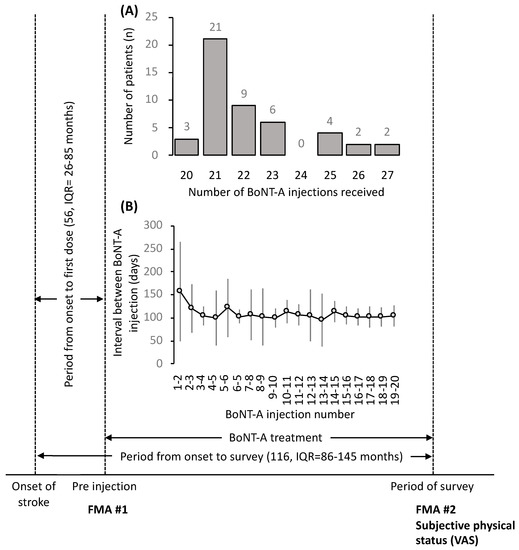 Period from onset to first dose (56, IQR= 26-85 months)

(A)

Number of patients (n)

25
20
15
10
5
0

3
21
9
6
0
4
2
2

20 21 22 23 24 25 26 27

Number of BoNT-A injections received

(B)

Interval between BoNT-A injection (days)

300
250
200
150
100
50
0

1-2 2-3 3-4 4-5 5-6 6-5 7-8 8-9 9-10 10-11 11-12 12-13 13-14 14-15 15-16 16-17 17-18 18-19 19-20

BoNT-A injection number

BoNT-A treatment

Period from onset to survey (116, IQR=86-145 months)

Onset of stroke

Pre injection

FMA #1

Period of survey

FMA #2
Subjective physical status (VAS)